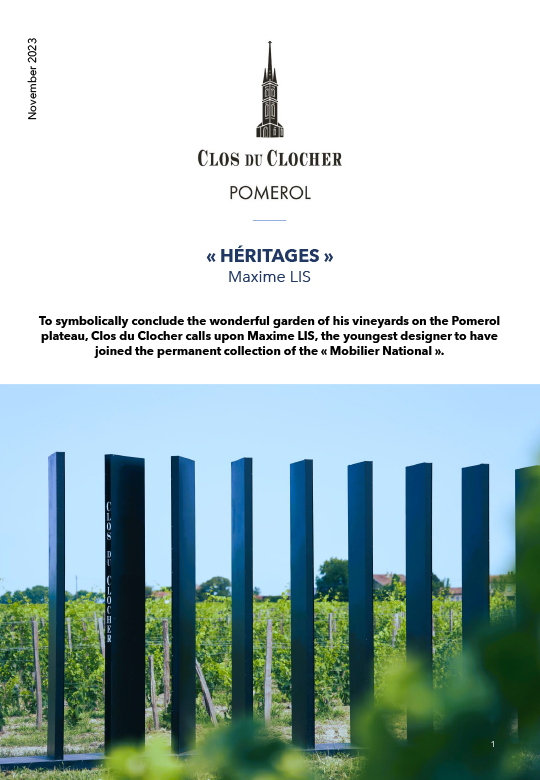 November 2023

CLOS DU CLOCHER

POMEROL

« HÉRITAGES »
Maxime LIS

To symbolically conclude the wonderful garden of his vineyards on the Pomerol plateau, Clos du Clocher calls upon Maxime LIS, the youngest designer to have joined the permanent collection of the « Mobilier National ».

CLOS DU CLOCHER

1